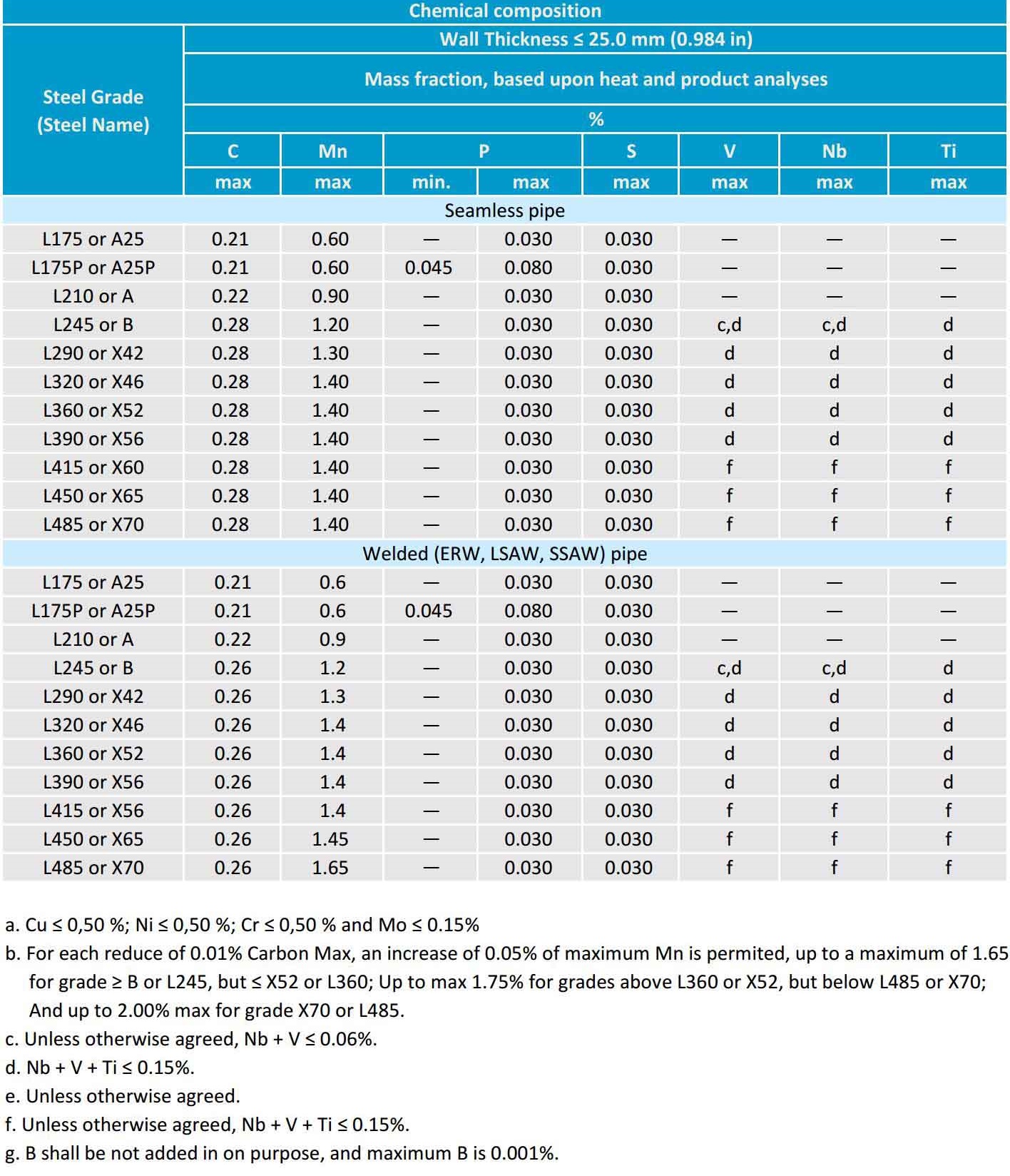 Chemical composition

| Steel Grade (Steel Name) | Wall Thickness ≤ 25.0 mm (0.984 in) | | | | | | | |
|---|---|---|---|---|---|---|---|---|
| | Mass fraction, based upon heat and product analyses | | | | | | | |
| | % | | | | | | | |
| | C | Mn | P | | S | V | Nb | Ti |
| | max | max | min. | max | max | max | max | max |
| Seamless pipe | | | | | | | | |
| L175 or A25 | 0.21 | 0.60 | — | 0.030 | 0.030 | — | — | — |
| L175P or A25P | 0.21 | 0.60 | 0.045 | 0.080 | 0.030 | — | — | — |
| L210 or A | 0.22 | 0.90 | — | 0.030 | 0.030 | — | — | — |
| L245 or B | 0.28 | 1.20 | — | 0.030 | 0.030 | c,d | c,d | d |
| L290 or X42 | 0.28 | 1.30 | — | 0.030 | 0.030 | d | d | d |
| L320 or X46 | 0.28 | 1.40 | — | 0.030 | 0.030 | d | d | d |
| L360 or X52 | 0.28 | 1.40 | — | 0.030 | 0.030 | d | d | d |
| L390 or X56 | 0.28 | 1.40 | — | 0.030 | 0.030 | d | d | d |
| L415 or X60 | 0.28 | 1.40 | — | 0.030 | 0.030 | f | f | f |
| L450 or X65 | 0.28 | 1.40 | — | 0.030 | 0.030 | f | f | f |
| L485 or X70 | 0.28 | 1.40 | — | 0.030 | 0.030 | f | f | f |
| Welded (ERW, LSAW, SSAW) pipe | | | | | | | | |
| L175 or A25 | 0.21 | 0.6 | — | 0.030 | 0.030 | — | — | — |
| L175P or A25P | 0.21 | 0.6 | 0.045 | 0.080 | 0.030 | — | — | — |
| L210 or A | 0.22 | 0.9 | — | 0.030 | 0.030 | — | — | — |
| L245 or B | 0.26 | 1.2 | — | 0.030 | 0.030 | c,d | c,d | d |
| L290 or X42 | 0.26 | 1.3 | — | 0.030 | 0.030 | d | d | d |
| L320 or X46 | 0.26 | 1.4 | — | 0.030 | 0.030 | d | d | d |
| L360 or X52 | 0.26 | 1.4 | — | 0.030 | 0.030 | d | d | d |
| L390 or X56 | 0.26 | 1.4 | — | 0.030 | 0.030 | d | d | d |
| L415 or X56 | 0.26 | 1.4 | — | 0.030 | 0.030 | f | f | f |
| L450 or X65 | 0.26 | 1.45 | — | 0.030 | 0.030 | f | f | f |
| L485 or X70 | 0.26 | 1.65 | — | 0.030 | 0.030 | f | f | f |

a. Cu ≤ 0,50 %; Ni ≤ 0,50 %; Cr ≤ 0,50 % and Mo ≤ 0.15%
b. For each reduce of 0.01% Carbon Max, an increase of 0.05% of maximum Mn is permited, up to a maximum of 1.65 for grade ≥ B or L245, but ≤ X52 or L360; Up to max 1.75% for grades above L360 or X52, but below L485 or X70; And up to 2.00% max for grade X70 or L485.
c. Unless otherwise agreed, Nb + V ≤ 0.06%.
d. Nb + V + Ti ≤ 0.15%.
e. Unless otherwise agreed.
f. Unless otherwise agreed, Nb + V + Ti ≤ 0.15%.
g. B shall be not added in on purpose, and maximum B is 0.001%.